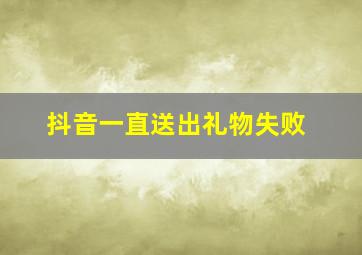 抖音一直送出礼物失败